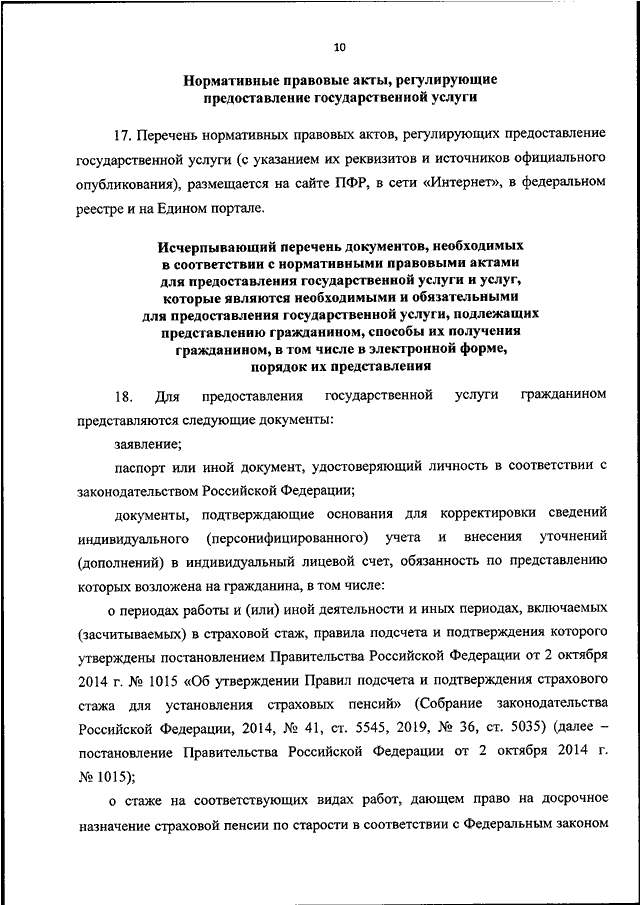 10

Нормативные правовые акты, регулирующие предоставление государственной услуги

17. Перечень нормативных правовых актов, регулирующих предоставление государственной услуги (с указанием их реквизитов и источников официального опубликования), размещается на сайте ПФР, в сети «Интернет», в федеральном реестре и на Едином портале.

Исчерпывающий перечень документов, необходимых в соответствии с нормативными правовыми актами для предоставления государственной услуги и услуг, которые являются необходимыми и обязательными для предоставления государственной услуги, подлежащих представлению гражданином, способы их получения гражданином, в том числе в электронной форме, порядок их представления

18. Для предоставления государственной услуги гражданином представляются следующие документы:

заявление;

паспорт или иной документ, удостоверяющий личность в соответствии с законодательством Российской Федерации;

документы, подтверждающие основания для корректировки сведений индивидуального (персонифицированного) учета и внесения уточнений (дополнений) в индивидуальный лицевой счет, обязанность по представлению которых возложена на гражданина, в том числе:

о периодах работы и (или) иной деятельности и иных периодах, включаемых (засчитываемых) в страховой стаж, правила подсчета и подтверждения которого утверждены постановлением Правительства Российской Федерации от 2 октября 2014 г. № 1015 «Об утверждении Правил подсчета и подтверждения страхового стажа для установления страховых пенсий» (Собрание законодательства Российской Федерации, 2014, № 41, ст. 5545, 2019, № 36, ст. 5035) (далее – постановление Правительства Российской Федерации от 2 октября 2014 г. № 1015);

о стаже на соответствующих видах работ, дающем право на досрочное назначение страховой пенсии по старости в соответствии с Федеральным законом